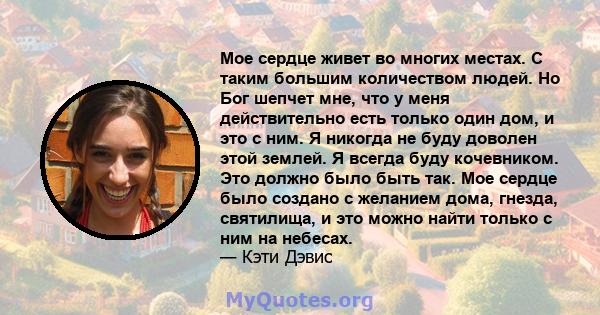 Мое сердце живет во многих местах. С таким большим количеством людей. Но Бог шепчет мне, что у меня действительно есть только один дом, и это с ним. Я никогда не буду доволен этой землей. Я всегда буду кочевником. Это должно было быть так. Мое сердце было создано с желанием дома, гнезда, святилища, и это можно найти только с ним на небесах.
— Кэти Дэвис

MyQuotes.org